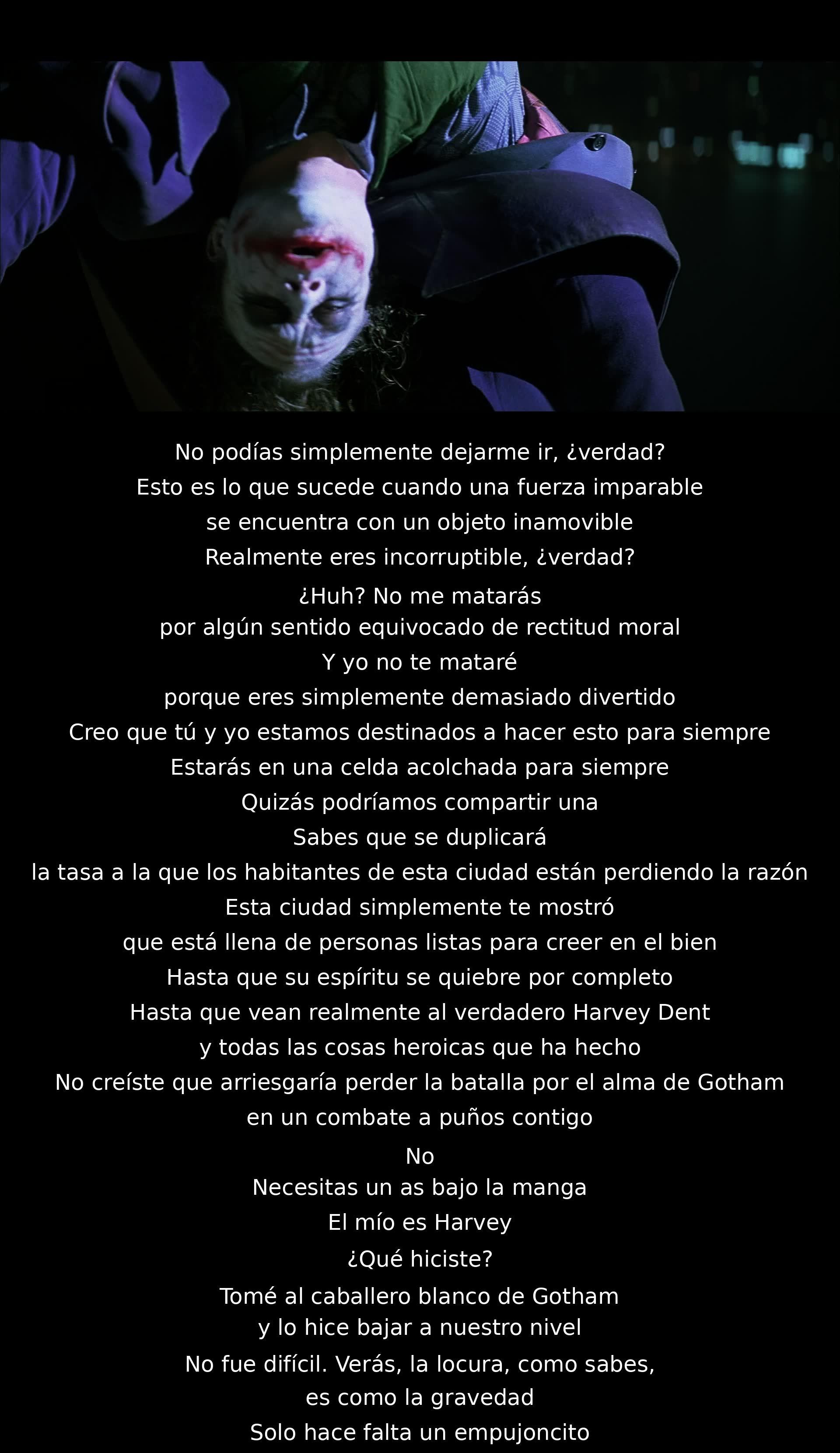 No podías simplemente dejarme ir, ¿verdad?
Esto es lo que sucede cuando una fuerza imparable
se encuentra con un objeto inamovible
Realmente eres incorruptible, ¿verdad?
¿Huh? No me matarás
por algún sentido equivocado de rectitud moral
Y yo no te mataré
porque eres simplemente demasiado divertido
Creo que tú y yo estamos destinados a hacer esto para siempre
Estarás en una celda acolchada para siempre
Quizás podríamos compartir una
Sabes que se duplicará
la tasa a la que los habitantes de esta ciudad están perdiendo la razón
Esta ciudad simplemente te mostró
que está llena de personas listas para creer en el bien
Hasta que su espíritu se quiebre por completo
Hasta que vean realmente al verdadero Harvey Dent
y todas las cosas heroicas que ha hecho
No creíste que arriesgaría perder la batalla por el alma de Gotham
en un combate a puños contigo
No
Necesitas un as bajo la manga
El mío es Harvey
¿Qué hiciste?
Tomé al caballero blanco de Gotham
y lo hice bajar a nuestro nivel
No fue difícil. Verás, la locura, como sabes,
es como la gravedad
Solo hace falta un empujoncito